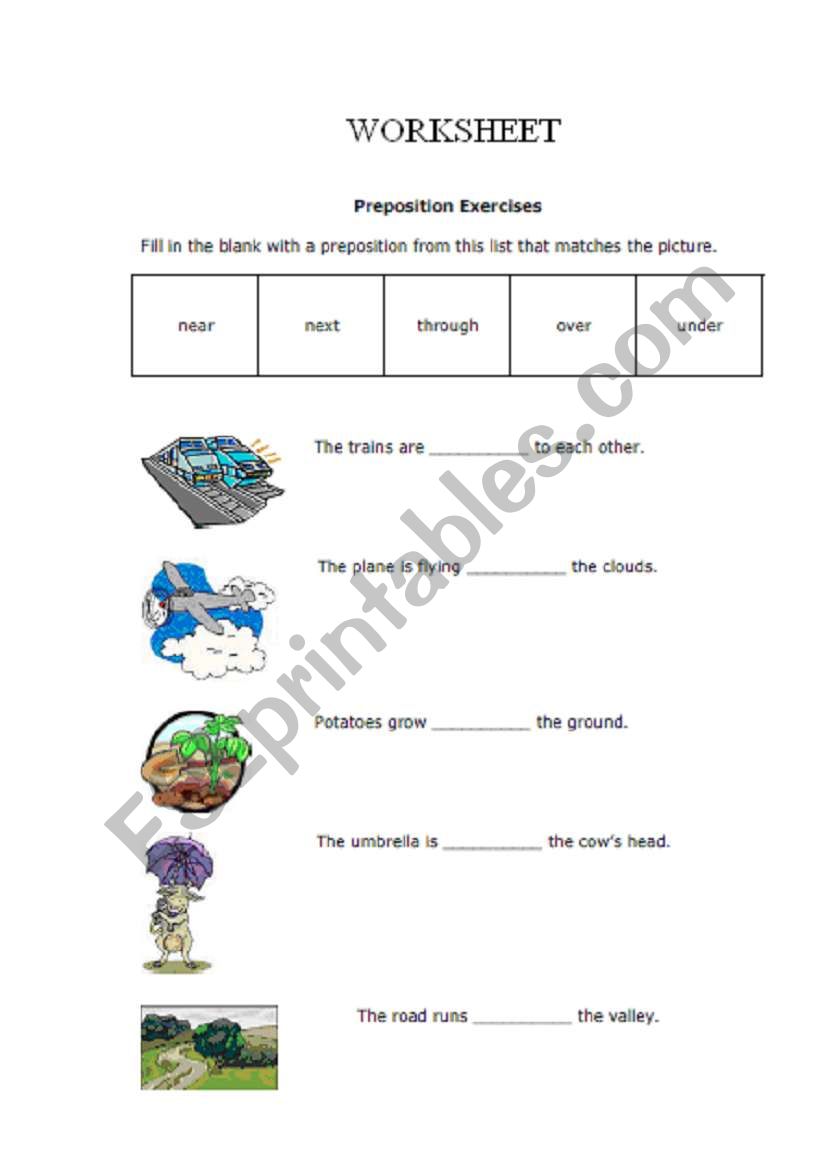 WORKSHEET

Preposition Exercises

Fill in the blank with a preposition from this list that matches the picture.

| near | next | through | over | under |
|---|---|---|---|---|

The trains are __________ to each other.

The plane is flying __________ the clouds.

Potatoes grow __________ the ground.

The umbrella is __________ the cow's head.

The road runs __________ the valley.

ESLprintables.com